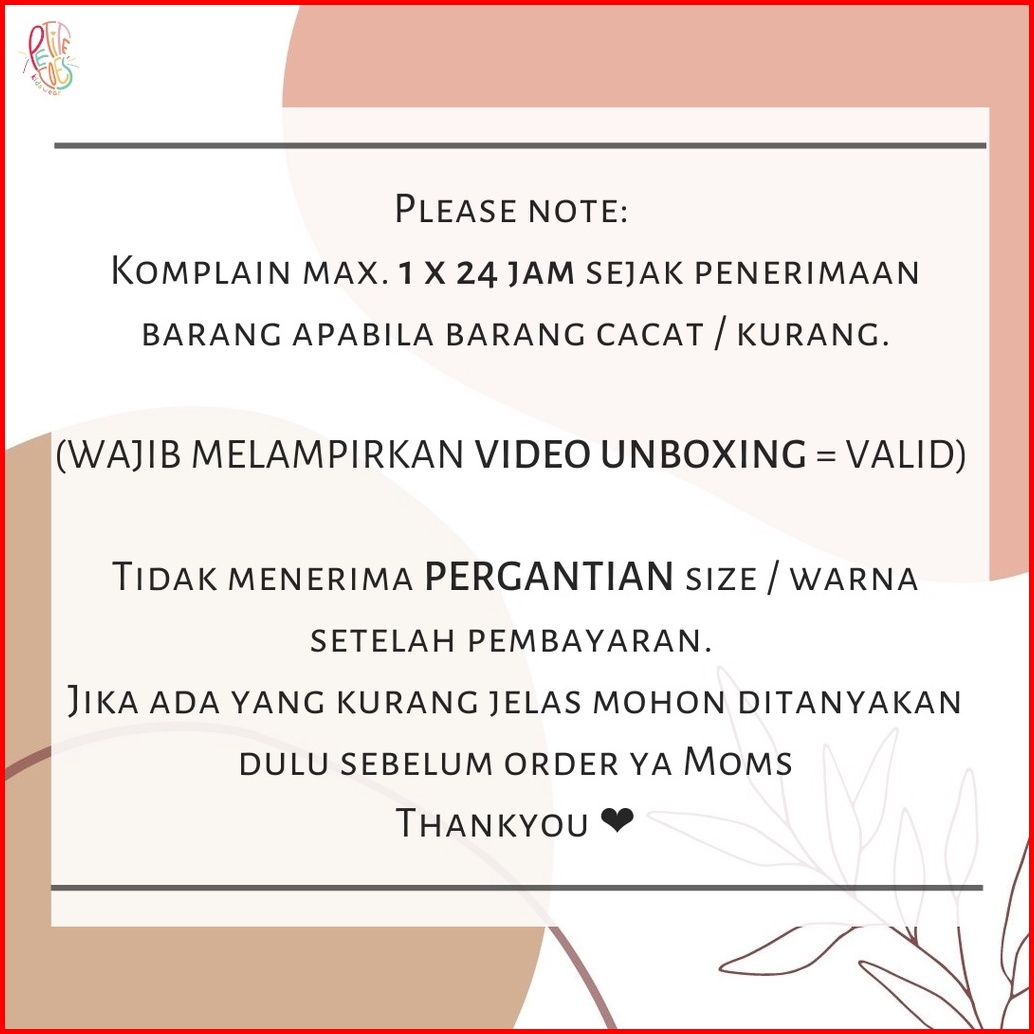 Petite Toes kidswear

Please note:
Komplain max. 1 x 24 jam sejak penerimaan barang apabila barang cacat / kurang.

(WAJIB MELAMPIRKAN VIDEO UNBOXING = VALID)

Tidak menerima PERGANTIAN size / warna setelah pembayaran.
Jika ada yang kurang jelas mohon ditanyakan dulu sebelum order ya Moms
Thankyou ❤